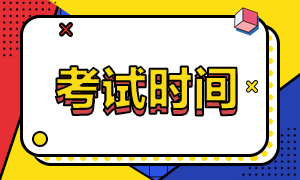 考试时间